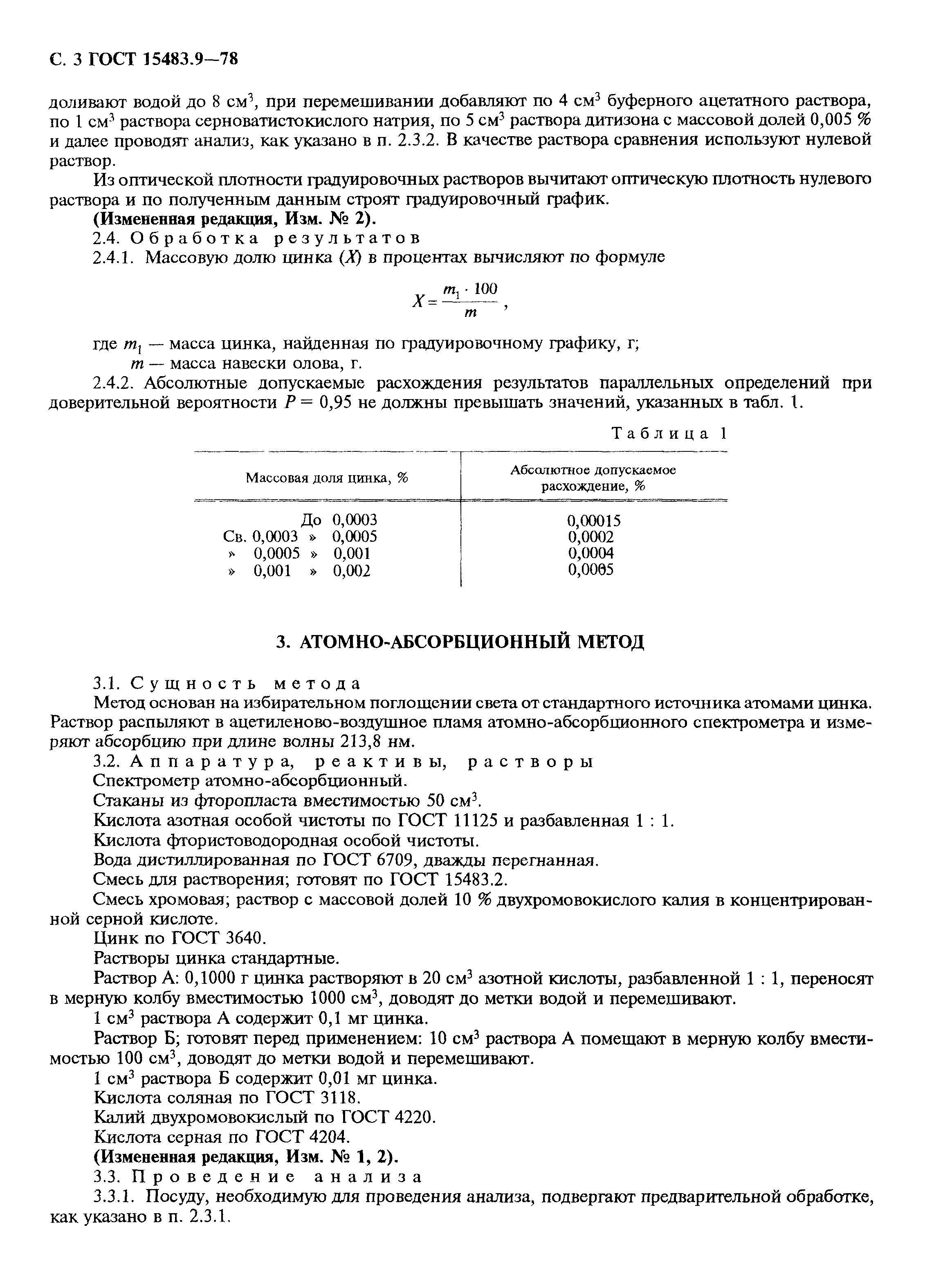 С. 3 ГОСТ 15483.9—78

доливают водой до 8 см$^3$, при перемешивании добавляют по 4 см$^3$ буферного ацетатного раствора, по 1 см$^3$ раствора серноватистокислого натрия, по 5 см$^3$ раствора дитизона с массовой долей 0,005 % и далее проводят анализ, как указано в п. 2.3.2. В качестве раствора сравнения используют нулевой раствор.

Из оптической плотности градуировочных растворов вычитают оптическую плотность нулевого раствора и по полученным данным строят градуировочный график.

(Измененная редакция, Изм. № 2).

2.4. Обработка результатов

2.4.1. Массовую долю цинка ($X$) в процентах вычисляют по формуле

$X = \frac{m_1 \cdot 100}{m}$,

где $m_1$ — масса цинка, найденная по градуировочному графику, г;
$m$ — масса навески олова, г.

2.4.2. Абсолютные допускаемые расхождения результатов параллельных определений при доверительной вероятности $P = 0,95$ не должны превышать значений, указанных в табл. 1.

Таблица 1

| Массовая доля цинка, % | Абсолютное допускаемое расхождение, % |
|---|---|
| До 0,0003 | 0,00015 |
| Св. 0,0003 » 0,0005 | 0,0002 |
| » 0,0005 » 0,001 | 0,0004 |
| » 0,001 » 0,002 | 0,0005 |

3. АТОМНО-АБСОРБЦИОННЫЙ МЕТОД

3.1. Сущность метода

Метод основан на избирательном поглощении света от стандартного источника атомами цинка. Раствор распыляют в ацетиленово-воздушное пламя атомно-абсорбционного спектрометра и измеряют абсорбцию при длине волны 213,8 нм.

3.2. Аппаратура, реактивы, растворы

Спектрометр атомно-абсорбционный.

Стаканы из фторопласта вместимостью 50 см$^3$.

Кислота азотная особой чистоты по ГОСТ 11125 и разбавленная 1 : 1.

Кислота фтористоводородная особой чистоты.

Вода дистиллированная по ГОСТ 6709, дважды перегнанная.

Смесь для растворения; готовят по ГОСТ 15483.2.

Смесь хромовая; раствор с массовой долей 10 % двухромовокислого калия в концентрированной серной кислоте.

Цинк по ГОСТ 3640.

Растворы цинка стандартные.

Раствор А: 0,1000 г цинка растворяют в 20 см$^3$ азотной кислоты, разбавленной 1 : 1, переносят в мерную колбу вместимостью 1000 см$^3$, доводят до метки водой и перемешивают.

1 см$^3$ раствора А содержит 0,1 мг цинка.

Раствор Б; готовят перед применением: 10 см$^3$ раствора А помещают в мерную колбу вместимостью 100 см$^3$, доводят до метки водой и перемешивают.

1 см$^3$ раствора Б содержит 0,01 мг цинка.

Кислота соляная по ГОСТ 3118.

Калий двухромовокислый по ГОСТ 4220.

Кислота серная по ГОСТ 4204.

(Измененная редакция, Изм. № 1, 2).

3.3. Проведение анализа

3.3.1. Посуду, необходимую для проведения анализа, подвергают предварительной обработке, как указано в п. 2.3.1.